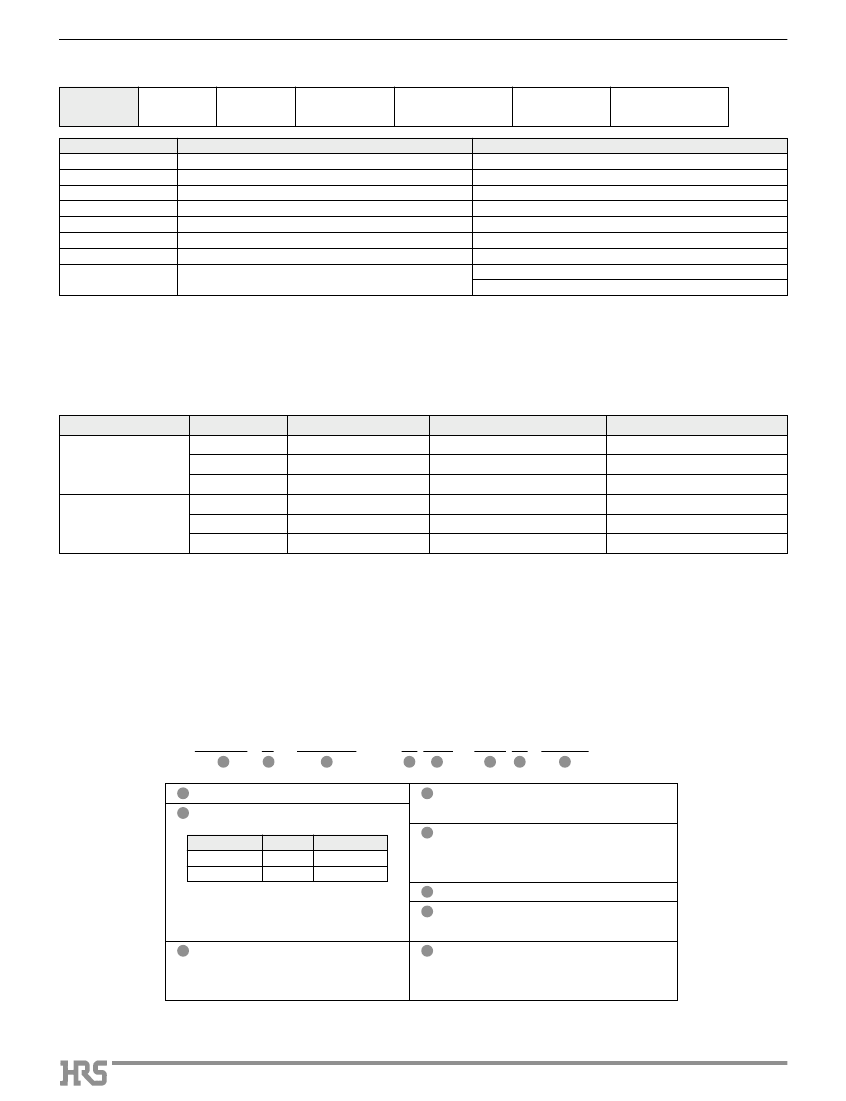 HRS